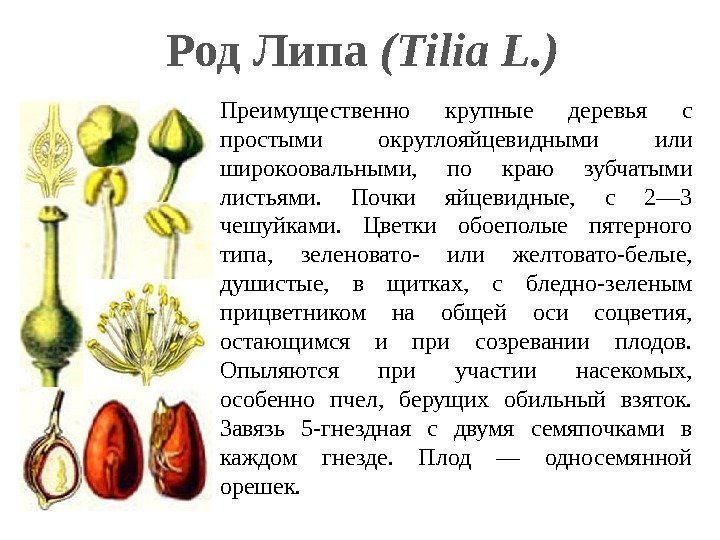 Род Липа (Tilia L.)

Преимущественно крупные деревья с простыми округлояйцевидными или широкоовальными, по краю зубчатыми листьями. Почки яйцевидные, с 2—3 чешуйками. Цветки обоеполые пятерного типа, зеленовато- или желтовато-белые, душистые, в щитках, с бледно-зеленым прицветником на общей оси соцветия, остающимся и при созревании плодов. Опыляются при участии насекомых, особенно пчел, берущих обильный взяток. Завязь 5-гнездная с двумя семяпочками в каждом гнезде. Плод — односемянной орешек.